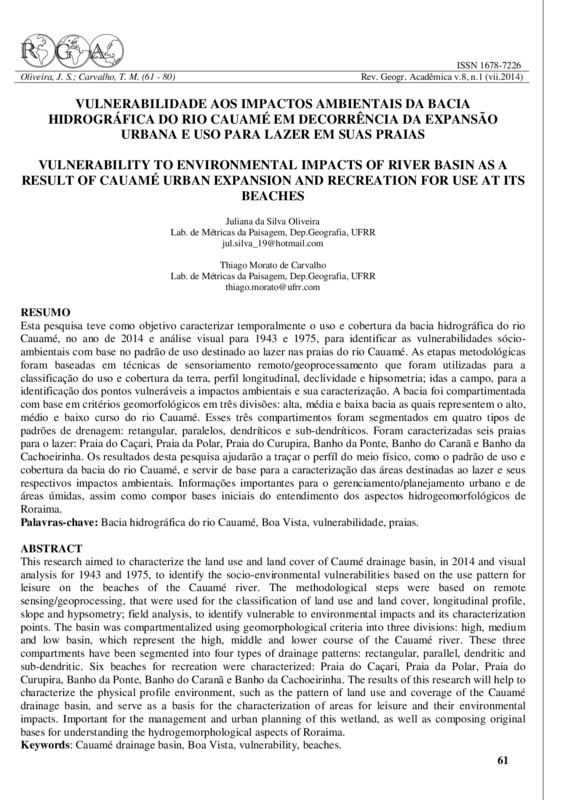 RGA

ISSN 1678-7226

Oliveira, J. S.; Carvalho, T. M. (61 - 80)

Rev. Geogr. Acadêmica v.8, n.1 (vii.2014)

VULNERABILIDADE AOS IMPACTOS AMBIENTAIS DA BACIA HIDROGRÁFICA DO RIO CAUAMÉ EM DECORRÊNCIA DA EXPANSÃO URBANA E USO PARA LAZER EM SUAS PRAIAS

VULNERABILITY TO ENVIRONMENTAL IMPACTS OF RIVER BASIN AS A RESULT OF CAUAMÉ URBAN EXPANSION AND RECREATION FOR USE AT ITS BEACHES

Juliana da Silva Oliveira
Lab. de Métricas da Paisagem, Dep.Geografia, UFRR
jul.silva_19@hotmail.com

Thiago Morato de Carvalho
Lab. de Métricas da Paisagem, Dep.Geografia, UFRR
thiago.morato@ufrr.com

RESUMO
Esta pesquisa teve como objetivo caracterizar temporalmente o uso e cobertura da bacia hidrográfica do rio Cauamé, no ano de 2014 e análise visual para 1943 e 1975, para identificar as vulnerabilidades sócio-ambientais com base no padrão de uso destinado ao lazer nas praias do rio Cauamé. As etapas metodológicas foram baseadas em técnicas de sensoriamento remoto/geoprocessamento que foram utilizadas para a classificação do uso e cobertura da terra, perfil longitudinal, declividade e hipsometria; idas a campo, para a identificação dos pontos vulneráveis a impactos ambientais e sua caracterização. A bacia foi compartimentada com base em critérios geomorfológicos em três divisões: alta, média e baixa bacia as quais representem o alto, médio e baixo curso do rio Cauamé. Esses três compartimentos foram segmentados em quatro tipos de padrões de drenagem: retangular, paralelos, dendríticos e sub-dendríticos. Foram caracterizadas seis praias para o lazer: Praia do Caçari, Praia da Polar, Praia do Curupira, Banho da Ponte, Banho do Caranã e Banho da Cachoeirinha. Os resultados desta pesquisa ajudarão a traçar o perfil do meio físico, como o padrão de uso e cobertura da bacia do rio Cauamé, e servir de base para a caracterização das áreas destinadas ao lazer e seus respectivos impactos ambientais. Informações importantes para o gerenciamento/planejamento urbano e de áreas úmidas, assim como compor bases iniciais do entendimento dos aspectos hidrogeomorfológicos de Roraima.
Palavras-chave: Bacia hidrográfica do rio Cauamé, Boa Vista, vulnerabilidade, praias.

ABSTRACT
This research aimed to characterize the land use and land cover of Caumé drainage basin, in 2014 and visual analysis for 1943 and 1975, to identify the socio-environmental vulnerabilities based on the use pattern for leisure on the beaches of the Cauamé river. The methodological steps were based on remote sensing/geoprocessing, that were used for the classification of land use and land cover, longitudinal profile, slope and hypsometry; field analysis, to identify vulnerable to environmental impacts and its characterization points. The basin was compartmentalized using geomorphological criteria into three divisions: high, medium and low basin, which represent the high, middle and lower course of the Cauamé river. These three compartments have been segmented into four types of drainage patterns: rectangular, parallel, dendritic and sub-dendritic. Six beaches for recreation were characterized: Praia do Caçari, Praia da Polar, Praia do Curupira, Banho da Ponte, Banho do Caranã e Banho da Cachoeirinha. The results of this research will help to characterize the physical profile environment, such as the pattern of land use and coverage of the Cauamé drainage basin, and serve as a basis for the characterization of areas for leisure and their environmental impacts. Important for the management and urban planning of this wetland, as well as composing original bases for understanding the hydrogemorphological aspects of Roraima.
Keywords: Cauamé drainage basin, Boa Vista, vulnerability, beaches.

61